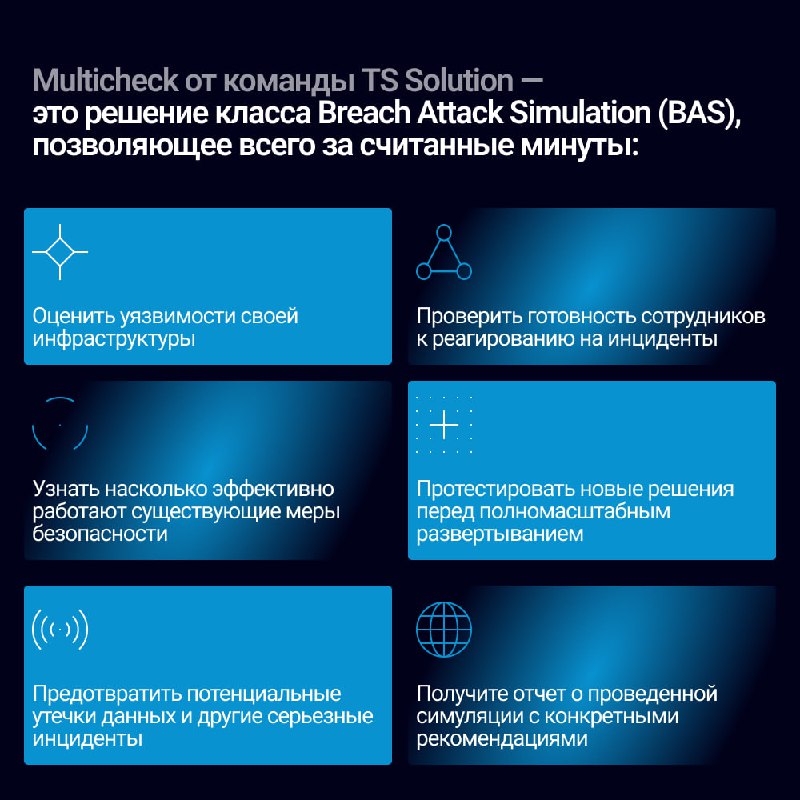 Multicheck от команды TS Solution — это решение класса Breach Attack Simulation (BAS), позволяющее всего за считанные минуты:

Оценить уязвимости своей инфраструктуры

Проверить готовность сотрудников к реагированию на инциденты

Узнать насколько эффективно работают существующие меры безопасности

Протестировать новые решения перед полномасштабным развертыванием

Предотвратить потенциальные утечки данных и другие серьезные инциденты

Получите отчет о проведенной симуляции с конкретными рекомендациями